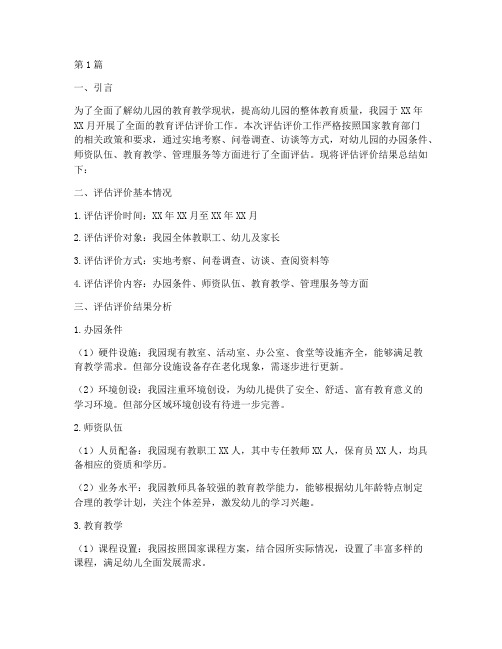 第1篇

一、引言

为了全面了解幼儿园的教育教学现状，提高幼儿园的整体教育质量，我园于XX年XX月开展了全面的教育评估评价工作。本次评估评价工作严格按照国家教育部门的相关政策和要求，通过实地考察、问卷调查、访谈等方式，对幼儿园的办园条件、师资队伍、教育教学、管理服务等方面进行了全面评估。现将评估评价结果总结如下：

二、评估评价基本情况

1.评估评价时间：XX年XX月至XX年XX月

2.评估评价对象：我园全体教职工、幼儿及家长

3.评估评价方式：实地考察、问卷调查、访谈、查阅资料等

4.评估评价内容：办园条件、师资队伍、教育教学、管理服务等方面

三、评估评价结果分析

1.办园条件

（1）硬件设施：我园现有教室、活动室、办公室、食堂等设施齐全，能够满足教育教学需求。但部分设施设备存在老化现象，需逐步进行更新。

（2）环境创设：我园注重环境创设，为幼儿提供了安全、舒适、富有教育意义的学习环境。但部分区域环境创设有待进一步完善。

2.师资队伍

（1）人员配备：我园现有教职工XX人，其中专任教师XX人，保育员XX人，均具备相应的资质和学历。

（2）业务水平：我园教师具备较强的教育教学能力，能够根据幼儿年龄特点制定合理的教学计划，关注个体差异，激发幼儿的学习兴趣。

3.教育教学

（1）课程设置：我园按照国家课程方案，结合园所实际情况，设置了丰富多样的课程，满足幼儿全面发展需求。